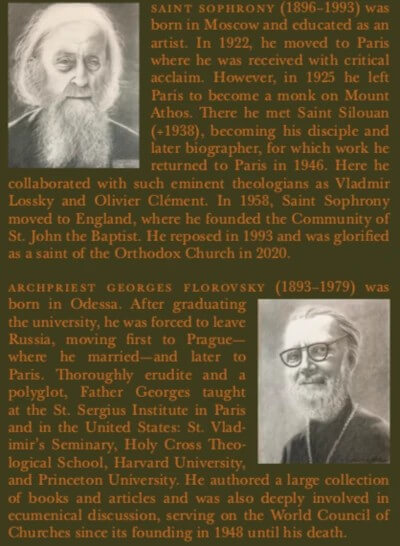 SAINT SOPHRONY (1896–1993) was born in Moscow and educated as an artist. In 1922, he moved to Paris where he was received with critical acclaim. However, in 1925 he left Paris to become a monk on Mount Athos. There he met Saint Silouan (+1938), becoming his disciple and later biographer, for which work he returned to Paris in 1946. Here he collaborated with such eminent theologians as Vladmir Lossky and Olivier Clément. In 1958, Saint Sophrony moved to England, where he founded the Community of St. John the Baptist. He reposed in 1993 and was glorified as a saint of the Orthodox Church in 2020.

ARCHPRIEST GEORGES FLOROVSKY (1893–1979) was born in Odessa. After graduating the university, he was forced to leave Russia, moving first to Prague—where he married—and later to Paris. Thoroughly erudite and a polyglot, Father Georges taught at the St. Sergius Institute in Paris and in the United States: St. Vladimir's Seminary, Holy Cross Theological School, Harvard University, and Princeton University. He authored a large collection of books and articles and was also deeply involved in ecumenical discussion, serving on the World Council of Churches since its founding in 1948 until his death.